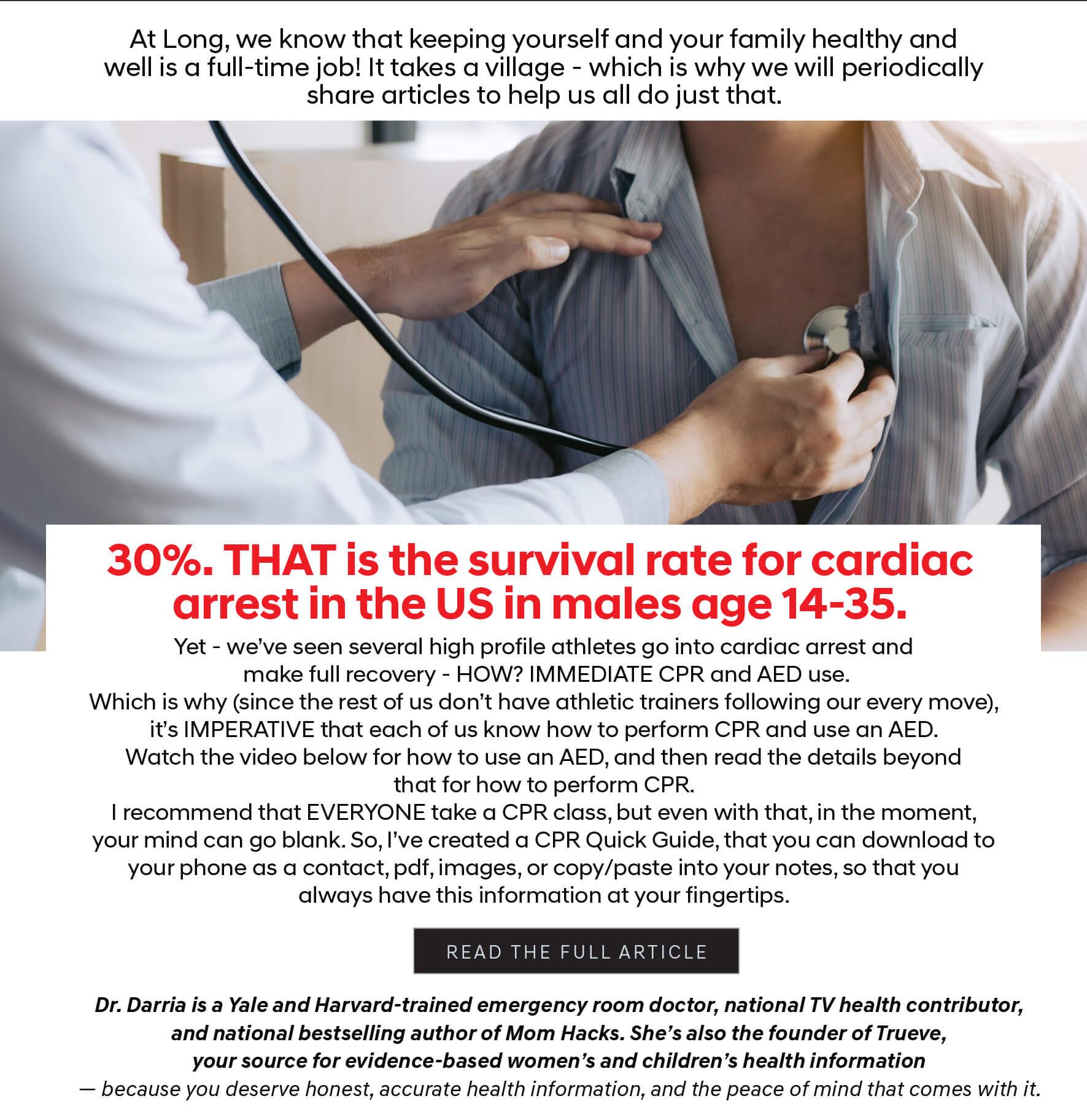 At Long, we know that keeping yourself and your family healthy and well is a full-time job! It takes a village - which is why we will periodically share articles to help us all do just that.

30%. THAT is the survival rate for cardiac arrest in the US in males age 14-35.

Yet - we've seen several high profile athletes go into cardiac arrest and make full recovery - HOW? IMMEDIATE CPR and AED use.
Which is why (since the rest of us don't have athletic trainers following our every move), it's IMPERATIVE that each of us know how to perform CPR and use an AED.
Watch the video below for how to use an AED, and then read the details beyond that for how to perform CPR.
I recommend that EVERYONE take a CPR class, but even with that, in the moment, your mind can go blank. So, I've created a CPR Quick Guide, that you can download to your phone as a contact, pdf, images, or copy/paste into your notes, so that you always have this information at your fingertips.

READ THE FULL ARTICLE

Dr. Darria is a Yale and Harvard-trained emergency room doctor, national TV health contributor, and national bestselling author of Mom Hacks. She's also the founder of Trueve, your source for evidence-based women's and children's health information
— because you deserve honest, accurate health information, and the peace of mind that comes with it.